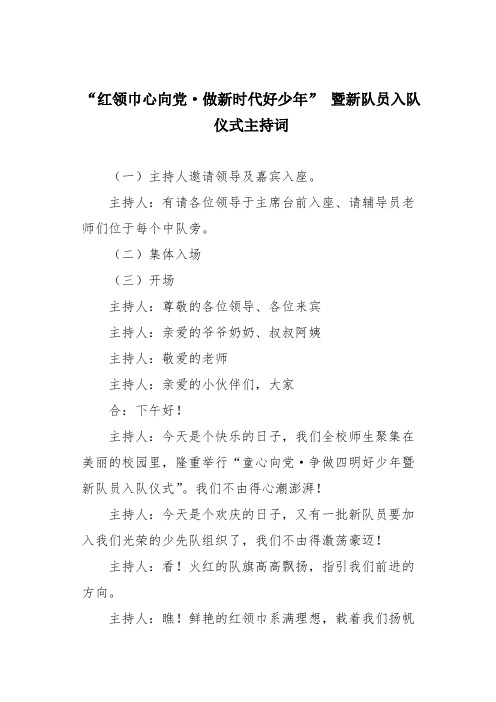 “红领巾心向党·做新时代好少年” 暨新队员入队仪式主持词

（一）主持人邀请领导及嘉宾入座。

主持人：有请各位领导于主席台前入座、请辅导员老师们位于每个中队旁。

（二）集体入场

（三）开场

主持人：尊敬的各位领导、各位来宾

主持人：亲爱的爷爷奶奶、叔叔阿姨

主持人：敬爱的老师

主持人：亲爱的小伙伴们，大家

合：下午好！

主持人：今天是个快乐的日子，我们全校师生聚集在美丽的校园里，隆重举行“童心向党·争做四明好少年暨新队员入队仪式”。我们不由得心潮澎湃！

主持人：今天是个欢庆的日子，又有一批新队员要加入我们光荣的少先队组织了，我们不由得激荡豪迈！

主持人：看！火红的队旗高高飘扬，指引我们前进的方向。

主持人：瞧！鲜艳的红领巾系满理想，载着我们扬帆